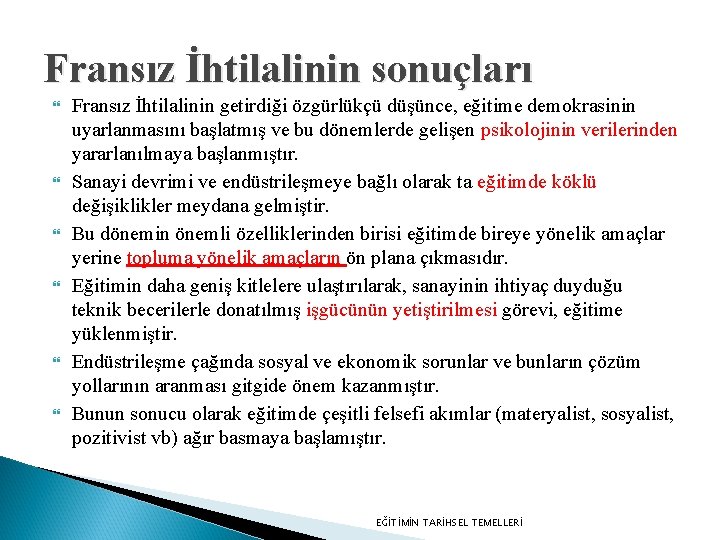 Fransız İhtilalinin sonuçları

Fransız İhtilalinin getirdiği özgürlükçü düşünce, eğitime demokrasinin uyarlanmasını başlatmış ve bu dönemlerde gelişen psikolojinin verilerinden yararlanılmaya başlanmıştır.

Sanayi devrimi ve endüstrileşmeye bağlı olarak ta eğitimde köklü değişiklikler meydana gelmiştir.

Bu dönemin önemli özelliklerinden birisi eğitimde bireye yönelik amaçlar yerine topluma yönelik amaçların ön plana çıkmasıdır.

Eğitimin daha geniş kitlelere ulaştırılarak, sanayinin ihtiyaç duyduğu teknik becerilerle donatılmış işgücünün yetiştirilmesi görevi, eğitime yüklenmiştir.

Endüstrileşme çağında sosyal ve ekonomik sorunlar ve bunların çözüm yollarının aranması gitgide önem kazanmıştır.

Bunun sonucu olarak eğitimde çeşitli felsefi akımlar (materyalist, sosyalist, pozitivist vb) ağır basmaya başlamıştır.

EĞİTİMİN TARİHSEL TEMELLERİ